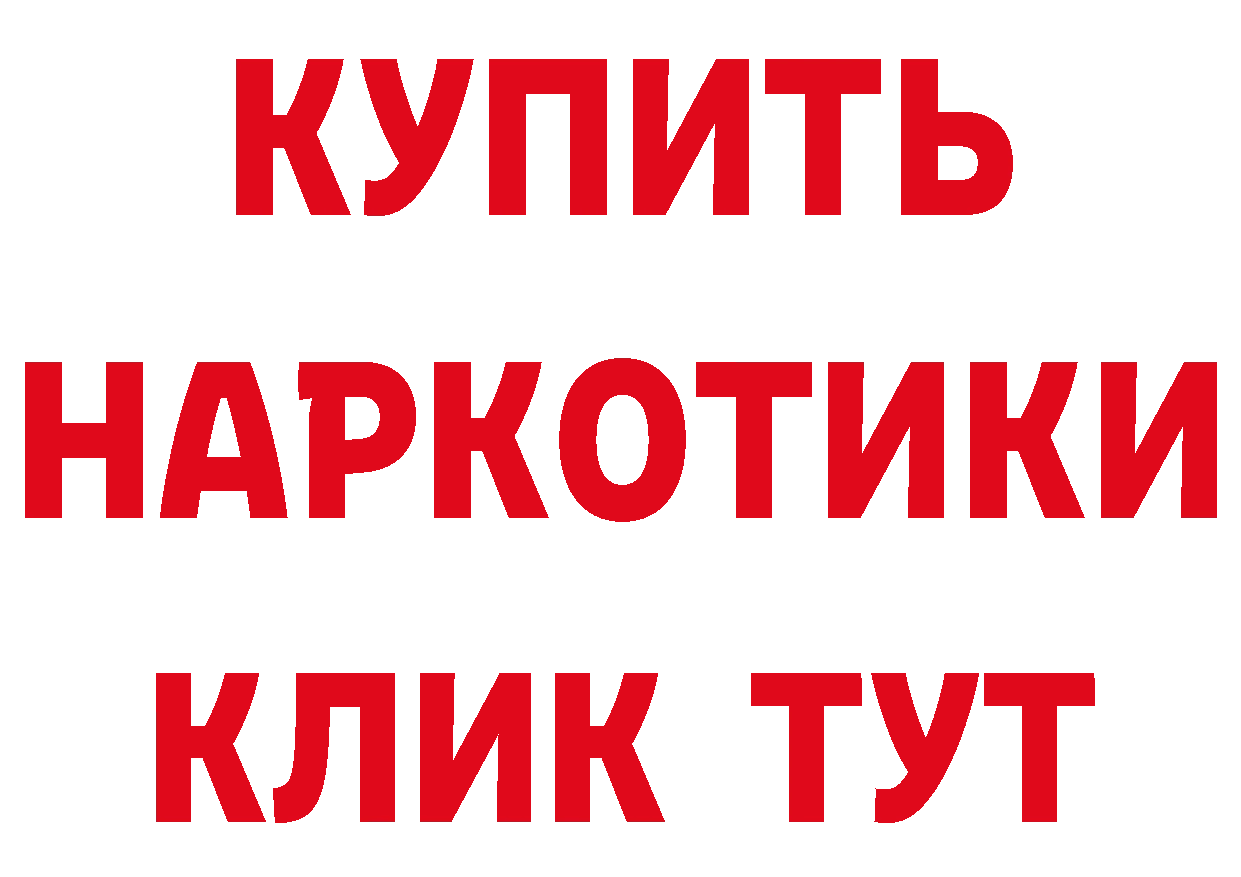 КУПИТЬ НАРКОТИКИ КЛИК ТУТ